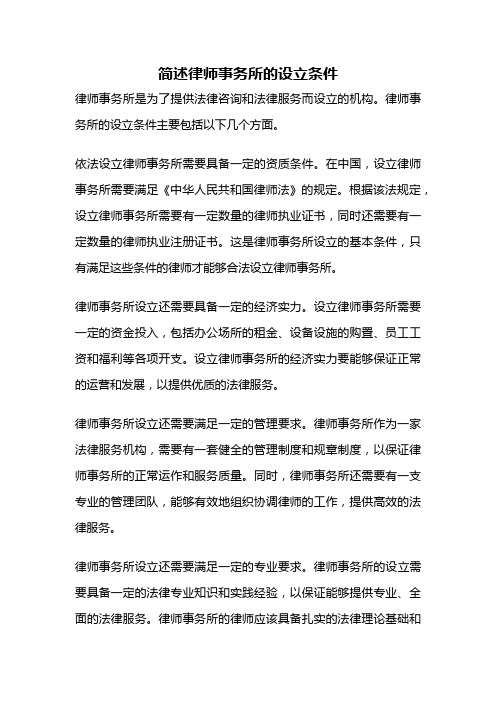 简述律师事务所的设立条件

律师事务所是为了提供法律咨询和法律服务而设立的机构。律师事务所的设立条件主要包括以下几个方面。

依法设立律师事务所需要具备一定的资质条件。在中国，设立律师事务所需要满足《中华人民共和国律师法》的规定。根据该法规定，设立律师事务所需要有一定数量的律师执业证书，同时还需要有一定数量的律师执业注册证书。这是律师事务所设立的基本条件，只有满足这些条件的律师才能够合法设立律师事务所。

律师事务所设立还需要具备一定的经济实力。设立律师事务所需要一定的资金投入，包括办公场所的租金、设备设施的购置、员工工资和福利等各项开支。设立律师事务所的经济实力要能够保证正常的运营和发展，以提供优质的法律服务。

律师事务所设立还需要满足一定的管理要求。律师事务所作为一家法律服务机构，需要有一套健全的管理制度和规章制度，以保证律师事务所的正常运作和服务质量。同时，律师事务所还需要有一支专业的管理团队，能够有效地组织协调律师的工作，提供高效的法律服务。

律师事务所设立还需要满足一定的专业要求。律师事务所的设立需要具备一定的法律专业知识和实践经验，以保证能够提供专业、全面的法律服务。律师事务所的律师应该具备扎实的法律理论基础和